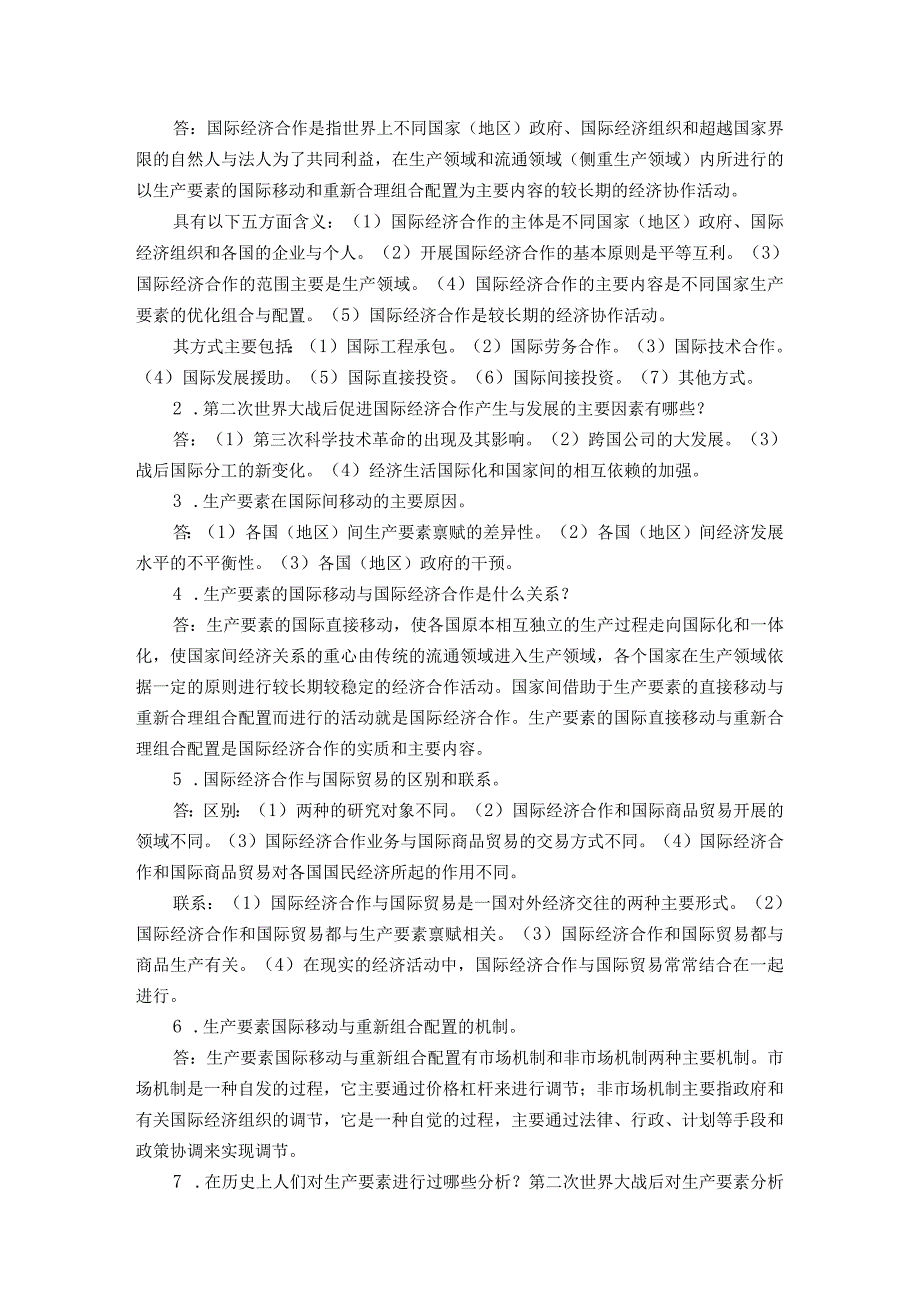 答：国际经济合作是指世界上不同国家（地区）政府、国际经济组织和超越国家界限的自然人与法人为了共同利益，在生产领域和流通领域（侧重生产领域）内所进行的以生产要素的国际移动和重新合理组合配置为主要内容的较长期的经济协作活动。

具有以下五方面含义：（1）国际经济合作的主体是不同国家（地区）政府、国际经济组织和各国的企业与个人。（2）开展国际经济合作的基本原则是平等互利。（3）国际经济合作的范围主要是生产领域。（4）国际经济合作的主要内容是不同国家生产要素的优化组合与配置。（5）国际经济合作是较长期的经济协作活动。

其方式主要包括：（1）国际工程承包。（2）国际劳务合作。（3）国际技术合作。（4）国际发展援助。（5）国际直接投资。（6）国际间接投资。（7）其他方式。

2．第二次世界大战后促进国际经济合作产生与发展的主要因素有哪些？

答：（1）第三次科学技术革命的出现及其影响。（2）跨国公司的大发展。（3）战后国际分工的新变化。（4）经济生活国际化和国家间的相互依赖的加强。

3．生产要素在国际间移动的主要原因。

答：（1）各国（地区）间生产要素禀赋的差异性。（2）各国（地区）间经济发展水平的不平衡性。（3）各国（地区）政府的干预。

4．生产要素的国际移动与国际经济合作是什么关系？

答：生产要素的国际直接移动，使各国原本相互独立的生产过程走向国际化和一体化，使国家间经济关系的重心由传统的流通领域进入生产领域，各个国家在生产领域依据一定的原则进行较长期较稳定的经济合作活动。国家间借助于生产要素的直接移动与重新合理组合配置而进行的活动就是国际经济合作。生产要素的国际直接移动与重新合理组合配置是国际经济合作的实质和主要内容。

5．国际经济合作与国际贸易的区别和联系。

答：区别：（1）两种的研究对象不同。（2）国际经济合作和国际商品贸易开展的领域不同。（3）国际经济合作业务与国际商品贸易的交易方式不同。（4）国际经济合作和国际商品贸易对各国国民经济所起的作用不同。

联系：（1）国际经济合作与国际贸易是一国对外经济交往的两种主要形式。（2）国际经济合作和国际贸易都与生产要素禀赋相关。（3）国际经济合作和国际贸易都与商品生产有关。（4）在现实的经济活动中，国际经济合作与国际贸易常常结合在一起进行。

6．生产要素国际移动与重新组合配置的机制。

答：生产要素国际移动与重新组合配置有市场机制和非市场机制两种主要机制。市场机制是一种自发的过程，它主要通过价格杠杆来进行调节；非市场机制主要指政府和有关国际经济组织的调节，它是一种自觉的过程，主要通过法律、行政、计划等手段和政策协调来实现调节。

7．在历史上人们对生产要素进行过哪些分析？第二次世界大战后对生产要素分析